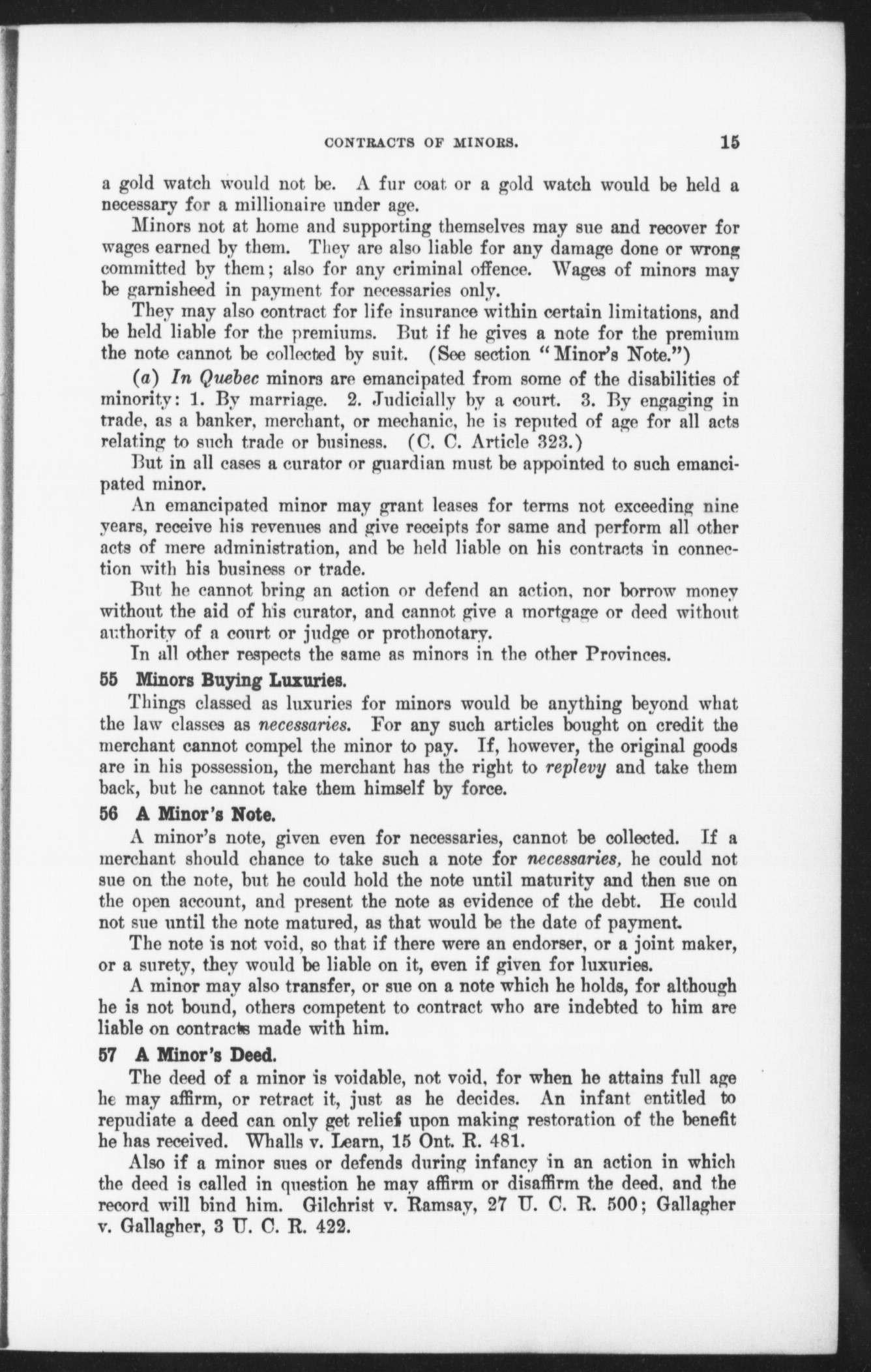 CONTRACTS OF MINORS. 15

a gold watch would not be. A fur coat or a gold watch would be held a necessary for a millionaire under age.

Minors not at home and supporting themselves may sue and recover for wages earned by them. They are also liable for any damage done or wrong committed by them; also for any criminal offence. Wages of minors may be garnisheed in payment for necessaries only.

They may also contract for life insurance within certain limitations, and be held liable for the premiums. But if he gives a note for the premium the note cannot be collected by suit. (See section "Minor's Note.")

(a) In Quebec minors are emancipated from some of the disabilities of minority: 1. By marriage. 2. Judicially by a court. 3. By engaging in trade, as a banker, merchant, or mechanic, he is reputed of age for all acts relating to such trade or business. (C. C. Article 323.)

But in all cases a curator or guardian must be appointed to such emancipated minor.

An emancipated minor may grant leases for terms not exceeding nine years, receive his revenues and give receipts for same and perform all other acts of mere administration, and be held liable on his contracts in connection with his business or trade.

But he cannot bring an action or defend an action, nor borrow money without the aid of his curator, and cannot give a mortgage or deed without authority of a court or judge or prothonotary.

In all other respects the same as minors in the other Provinces.

55 Minors Buying Luxuries.

Things classed as luxuries for minors would be anything beyond what the law classes as necessaries. For any such articles bought on credit the merchant cannot compel the minor to pay. If, however, the original goods are in his possession, the merchant has the right to replevy and take them back, but he cannot take them himself by force.

56 A Minor's Note.

A minor's note, given even for necessaries, cannot be collected. If a merchant should chance to take such a note for necessaries, he could not sue on the note, but he could hold the note until maturity and then sue on the open account, and present the note as evidence of the debt. He could not sue until the note matured, as that would be the date of payment.

The note is not void, so that if there were an endorser, or a joint maker, or a surety, they would be liable on it, even if given for luxuries.

A minor may also transfer, or sue on a note which he holds, for although he is not bound, others competent to contract who are indebted to him are liable on contracts made with him.

57 A Minor's Deed.

The deed of a minor is voidable, not void, for when he attains full age he may affirm, or retract it, just as he decides. An infant entitled to repudiate a deed can only get relief upon making restoration of the benefit he has received. Whalls v. Learn, 15 Ont. R. 481.

Also if a minor sues or defends during infancy in an action in which the deed is called in question he may affirm or disaffirm the deed, and the record will bind him. Gilchrist v. Ramsay, 27 U. C. R. 500; Gallagher v. Gallagher, 3 U. C. R. 422.